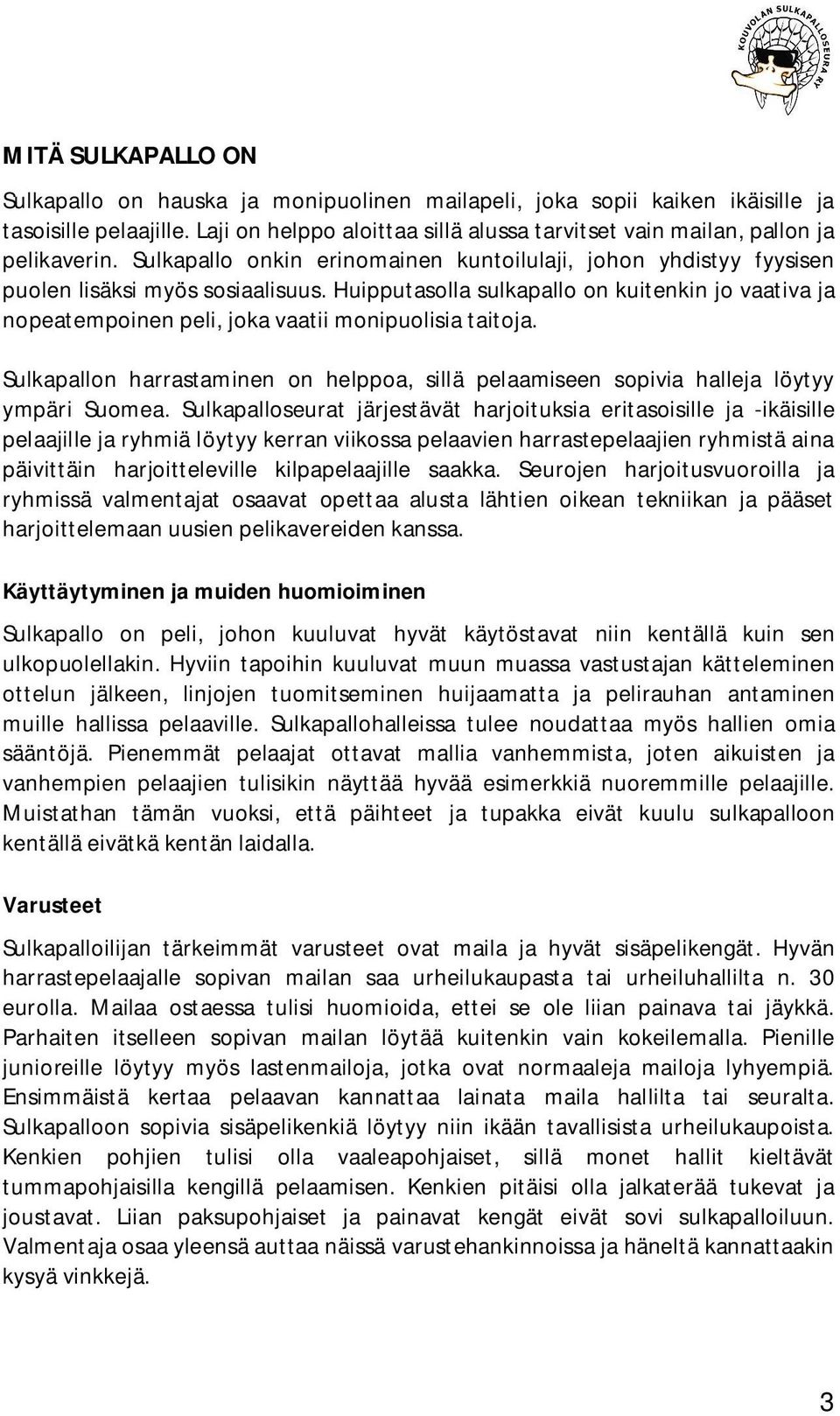 KOUVOLAN SULKAPALLOSEURA RY

MITÄ SULKAPALLO ON

Sulkapallo on hauska ja monipuolinen mailapeli, joka sopii kaiken ikäisille ja tasoisille pelaajille. Laji on helppo aloittaa sillä alussa tarvitset vain mailan, pallon ja pelikaverin. Sulkapallo onkin erinomainen kuntoilulaji, johon yhdistyy fyysisen puolen lisäksi myös sosiaalisuus. Huipputasolla sulkapallo on kuitenkin jo vaativa ja nopeatempoinen peli, joka vaatii monipuolisia taitoja.

Sulkapallon harrastaminen on helppoa, sillä pelaamiseen sopivia halleja löytyy ympäri Suomea. Sulkapalloseurat järjestävät harjoituksia eritasoisille ja -ikäisille pelaajille ja ryhmiä löytyy kerran viikossa pelaavien harrastepelaajien ryhmistä aina päivittäin harjoitteleville kilpapelaajille saakka. Seurojen harjoitusvuoroilla ja ryhmissä valmentajat osaavat opettaa alusta lähtien oikean tekniikan ja pääset harjoittelemaan uusien pelikavereiden kanssa.

Käyttäytyminen ja muiden huomioiminen

Sulkapallo on peli, johon kuuluvat hyvät käytöstavat niin kentällä kuin sen ulkopuolellakin. Hyviin tapoihin kuuluvat muun muassa vastustajan kätteleminen ottelun jälkeen, linjojen tuomitseminen huijaamatta ja pelirauhan antaminen muille hallissa pelaaville. Sulkapallohalleissa tulee noudattaa myös hallien omia sääntöjä. Pienemmät pelaajat ottavat mallia vanhemmista, joten aikuisten ja vanhempien pelaajien tulisikin näyttää hyvää esimerkkiä nuoremmille pelaajille. Muistathan tämän vuoksi, että päihteet ja tupakka eivät kuulu sulkapalloon kentällä eivätkä kentän laidalla.

Varusteet

Sulkapalloilijan tärkeimmät varusteet ovat maila ja hyvät sisäpelikengät. Hyvän harrastepelaajalle sopivan mailan saa urheilukaupasta tai urheiluhallilta n. 30 eurolla. Mailaa ostaessa tulisi huomioida, ettei se ole liian painava tai jäykkä. Parhaiten itselleen sopivan mailan löytää kuitenkin vain kokeilemalla. Pienille junioreille löytyy myös lastenmailoja, jotka ovat normaaleja mailoja lyhyempiä. Ensimmäistä kertaa pelaavan kannattaa lainata maila hallilta tai seuralta. Sulkapalloon sopivia sisäpelikenkiä löytyy niin ikään tavallisista urheilukaupoista. Kenkien pohjien tulisi olla vaaleapohjaiset, sillä monet hallit kieltävät tummapohjaisilla kengillä pelaamisen. Kenkien pitäisi olla jalkaterää tukevat ja joustavat. Liian paksupohjaiset ja painavat kengät eivät sovi sulkapalloiluun. Valmentaja osaa yleensä auttaa näissä varustehankinnoissa ja häneltä kannattaakin kysyä vinkkejä.

3